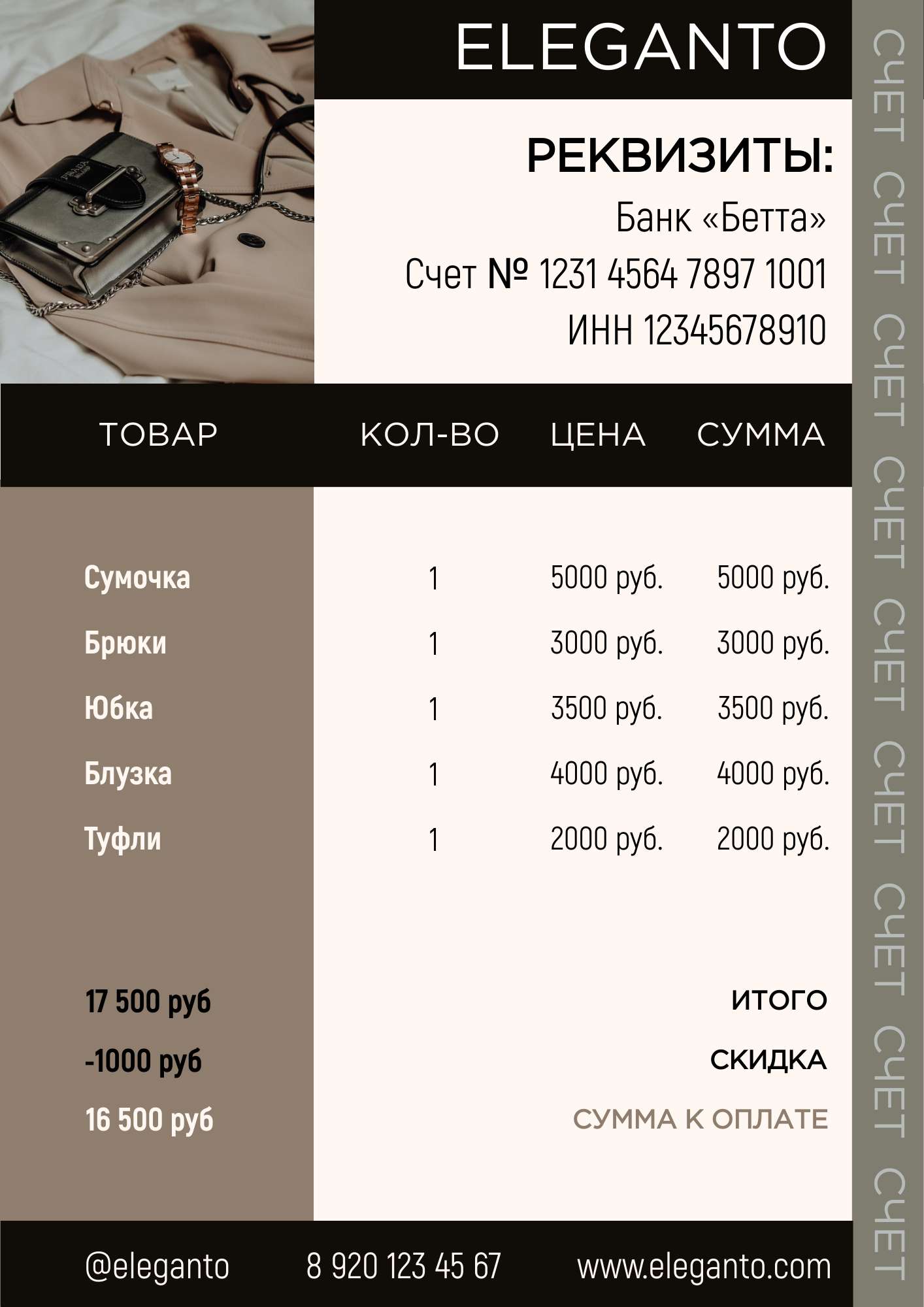 ELEGANTO

РЕКВИЗИТЫ:

Банк «Бетта»

Счет № 1231 4564 7897 1001

ИНН 12345678910

| ТОВАР | КОЛ-ВО | ЦЕНА | СУММА |
|---|---|---|---|
| Сумочка | 1 | 5000 руб. | 5000 руб. |
| Брюки | 1 | 3000 руб. | 3000 руб. |
| Юбка | 1 | 3500 руб. | 3500 руб. |
| Блузка | 1 | 4000 руб. | 4000 руб. |
| Туфли | 1 | 2000 руб. | 2000 руб. |

17 500 руб ИТОГО

-1000 руб СКИДКА

16 500 руб СУММА К ОПЛАТЕ

@eleganto 8 920 123 45 67 www.eleganto.com

СЧЕТ СЧЕТ СЧЕТ СЧЕТ СЧЕТ СЧЕТ СЧЕТ СЧЕТ СЧЕТ